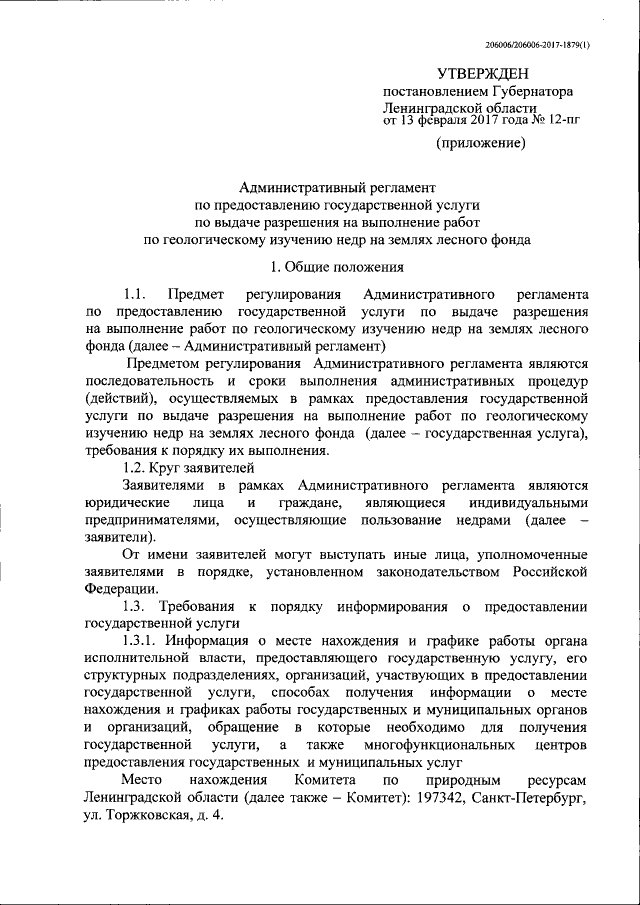 206006/206006-2017-1879(1)

УТВЕРЖДЕН
постановлением Губернатора
Ленинградской области
от 13 февраля 2017 года № 12-пг

(приложение)

Административный регламент
по предоставлению государственной услуги
по выдаче разрешения на выполнение работ
по геологическому изучению недр на землях лесного фонда

1. Общие положения

1.1. Предмет регулирования Административного регламента по предоставлению государственной услуги по выдаче разрешения на выполнение работ по геологическому изучению недр на землях лесного фонда (далее – Административный регламент)

Предметом регулирования Административного регламента являются последовательность и сроки выполнения административных процедур (действий), осуществляемых в рамках предоставления государственной услуги по выдаче разрешения на выполнение работ по геологическому изучению недр на землях лесного фонда (далее – государственная услуга), требования к порядку их выполнения.

1.2. Круг заявителей

Заявителями в рамках Административного регламента являются юридические лица и граждане, являющиеся индивидуальными предпринимателями, осуществляющие пользование недрами (далее – заявители).

От имени заявителей могут выступать иные лица, уполномоченные заявителями в порядке, установленном законодательством Российской Федерации.

1.3. Требования к порядку информирования о предоставлении государственной услуги

1.3.1. Информация о месте нахождения и графике работы органа исполнительной власти, предоставляющего государственную услугу, его структурных подразделениях, организаций, участвующих в предоставлении государственной услуги, способах получения информации о месте нахождения и графиках работы государственных и муниципальных органов и организаций, обращение в которые необходимо для получения государственной услуги, а также многофункциональных центров предоставления государственных и муниципальных услуг

Место нахождения Комитета по природным ресурсам Ленинградской области (далее также – Комитет): 197342, Санкт-Петербург, ул. Торжковская, д. 4.